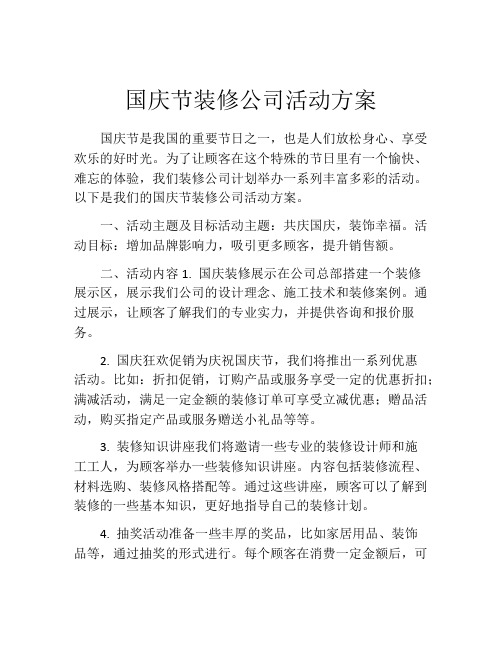 国庆节装修公司活动方案

国庆节是我国的重要节日之一，也是人们放松身心、享受欢乐的好时光。为了让顾客在这个特殊的节日里有一个愉快、难忘的体验，我们装修公司计划举办一系列丰富多彩的活动。以下是我们的国庆节装修公司活动方案。

一、活动主题及目标活动主题：共庆国庆，装饰幸福。活动目标：增加品牌影响力，吸引更多顾客，提升销售额。

二、活动内容 1. 国庆装修展示在公司总部搭建一个装修展示区，展示我们公司的设计理念、施工技术和装修案例。通过展示，让顾客了解我们的专业实力，并提供咨询和报价服务。

2. 国庆狂欢促销为庆祝国庆节，我们将推出一系列优惠活动。比如：折扣促销，订购产品或服务享受一定的优惠折扣；满减活动，满足一定金额的装修订单可享受立减优惠；赠品活动，购买指定产品或服务赠送小礼品等等。

3. 装修知识讲座我们将邀请一些专业的装修设计师和施工工人，为顾客举办一些装修知识讲座。内容包括装修流程、材料选购、装修风格搭配等。通过这些讲座，顾客可以了解到装修的一些基本知识，更好地指导自己的装修计划。

4. 抽奖活动准备一些丰厚的奖品，比如家居用品、装饰品等，通过抽奖的形式进行。每个顾客在消费一定金额后，可